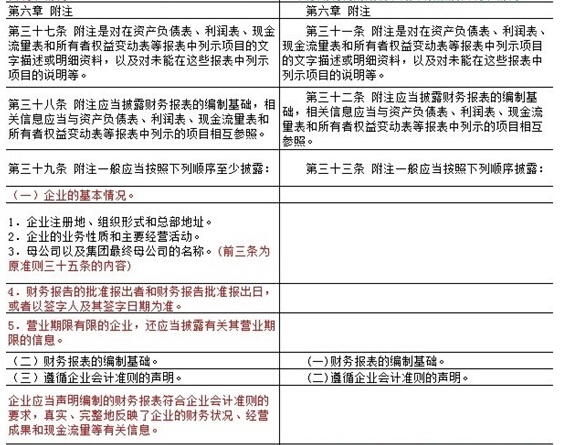 | 第六章 附注 | 第六章 附注 |
|---|---|
| 第三十七条 附注是对在资产负债表、利润表、现金流量表和所有者权益变动表等报表中列示项目的文字描述或明细资料，以及对未能在这些报表中列示项目的说明等。 | 第三十一条 附注是对在资产负债表、利润表、现金流量表和所有者权益变动表等报表中列示项目的文字描述或明细资料，以及对未能在这些报表中列示项目的说明等。 |
| 第三十八条 附注应当披露财务报表的编制基础，相关信息应当与资产负债表、利润表、现金流量表和所有者权益变动表等报表中列示的项目相互参照。 | 第三十二条 附注应当披露财务报表的编制基础，相关信息应当与资产负债表、利润表、现金流量表和所有者权益变动表等报表中列示的项目相互参照。 |
| 第三十九条 附注一般应当按照下列顺序至少披露： | 第三十三条 附注一般应当按照下列顺序披露： |
| （一）企业的基本情况。 | |
| 1．企业注册地、组织形式和总部地址。 2．企业的业务性质和主要经营活动。 3．母公司以及集团最终母公司的名称。(前三条为原准则三十五条的内容) | |
| 4．财务报告的批准报出者和财务报告批准报出日，或者以签字人及其签字日期为准。 | |
| 5．营业期限有限的企业，还应当披露有关其营业期限的信息。 | |
| （二）财务报表的编制基础。 | (一)财务报表的编制基础。 |
| （三）遵循企业会计准则的声明。 | (二)遵循企业会计准则的声明。 |
| 企业应当声明编制的财务报表符合企业会计准则的要求，真实、完整地反映了企业的财务状况、经营成果和现金流量等有关信息。 | |